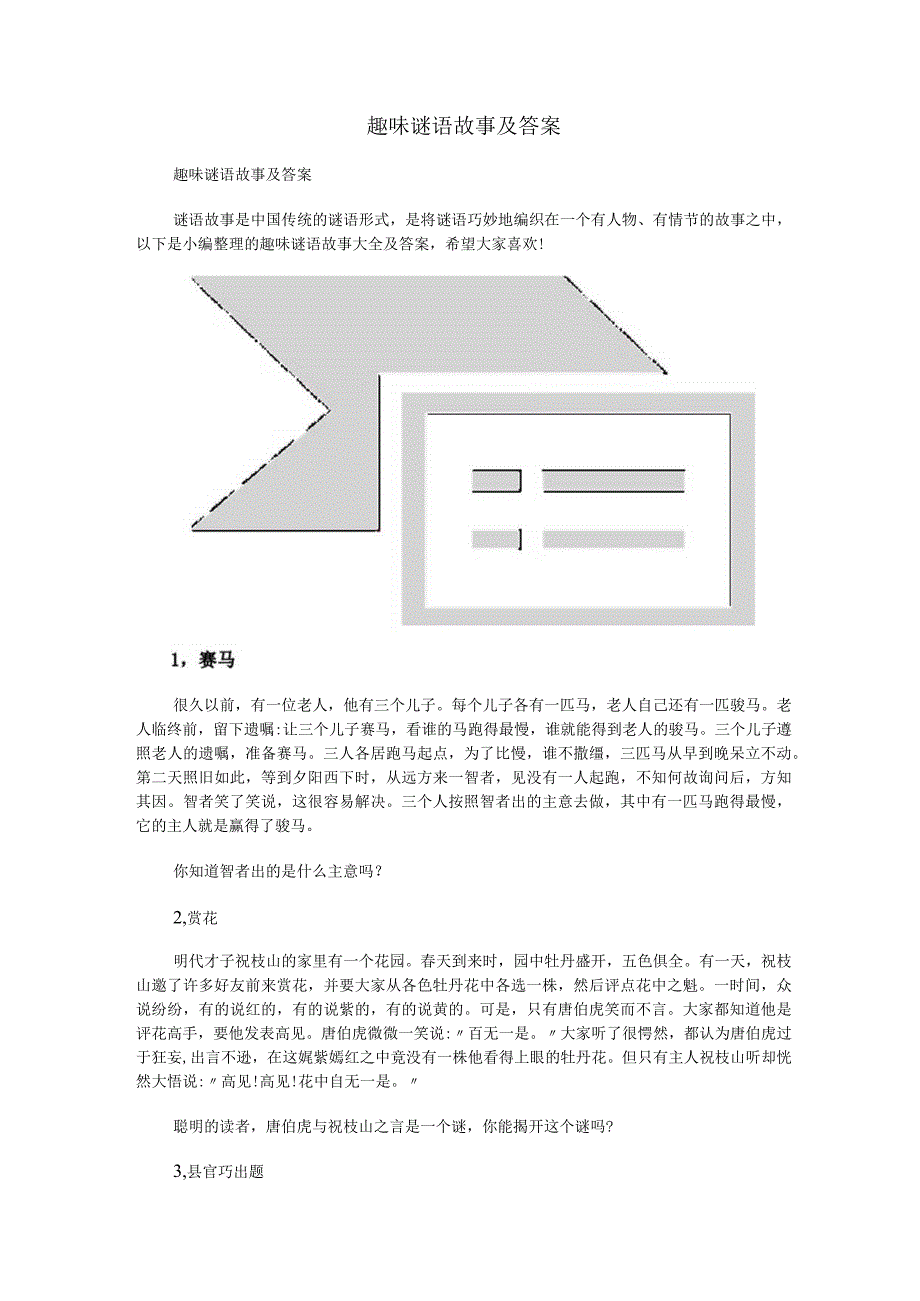 趣味谜语故事及答案

趣味谜语故事及答案

谜语故事是中国传统的谜语形式，是将谜语巧妙地编织在一个有人物、有情节的故事之中，以下是小编整理的趣味谜语故事大全及答案，希望大家喜欢!

1，赛马

很久以前，有一位老人，他有三个儿子。每个儿子各有一匹马，老人自己还有一匹骏马。老人临终前，留下遗嘱:让三个儿子赛马，看谁的马跑得最慢，谁就能得到老人的骏马。三个儿子遵照老人的遗嘱，准备赛马。三人各居跑马起点，为了比慢，谁不撒缰，三匹马从早到晚呆立不动。第二天照旧如此，等到夕阳西下时，从远方来一智者，见没有一人起跑，不知何故询问后，方知其因。智者笑了笑说，这很容易解决。三个人按照智者出的主意去做，其中有一匹马跑得最慢，它的主人就是赢得了骏马。

你知道智者出的是什么主意吗?

2,赏花

明代才子祝枝山的家里有一个花园。春天到来时，园中牡丹盛开，五色俱全。有一天，祝枝山邀了许多好友前来赏花，并要大家从各色牡丹花中各选一株，然后评点花中之魁。一时间，众说纷纷，有的说红的，有的说紫的，有的说黄的。可是，只有唐伯虎笑而不言。大家都知道他是评花高手，要他发表高见。唐伯虎微微一笑说:〃百无一是。〃大家听了很愕然，都认为唐伯虎过于狂妄,出言不逊，在这姹紫嫣红之中竟没有一株他看得上眼的牡丹花。但只有主人祝枝山听却恍然大悟说:〃高见!高见!花中自无一是。〃

聪明的读者，唐伯虎与祝枝山之言是一个谜，你能揭开这个谜吗?

3,县官巧出题